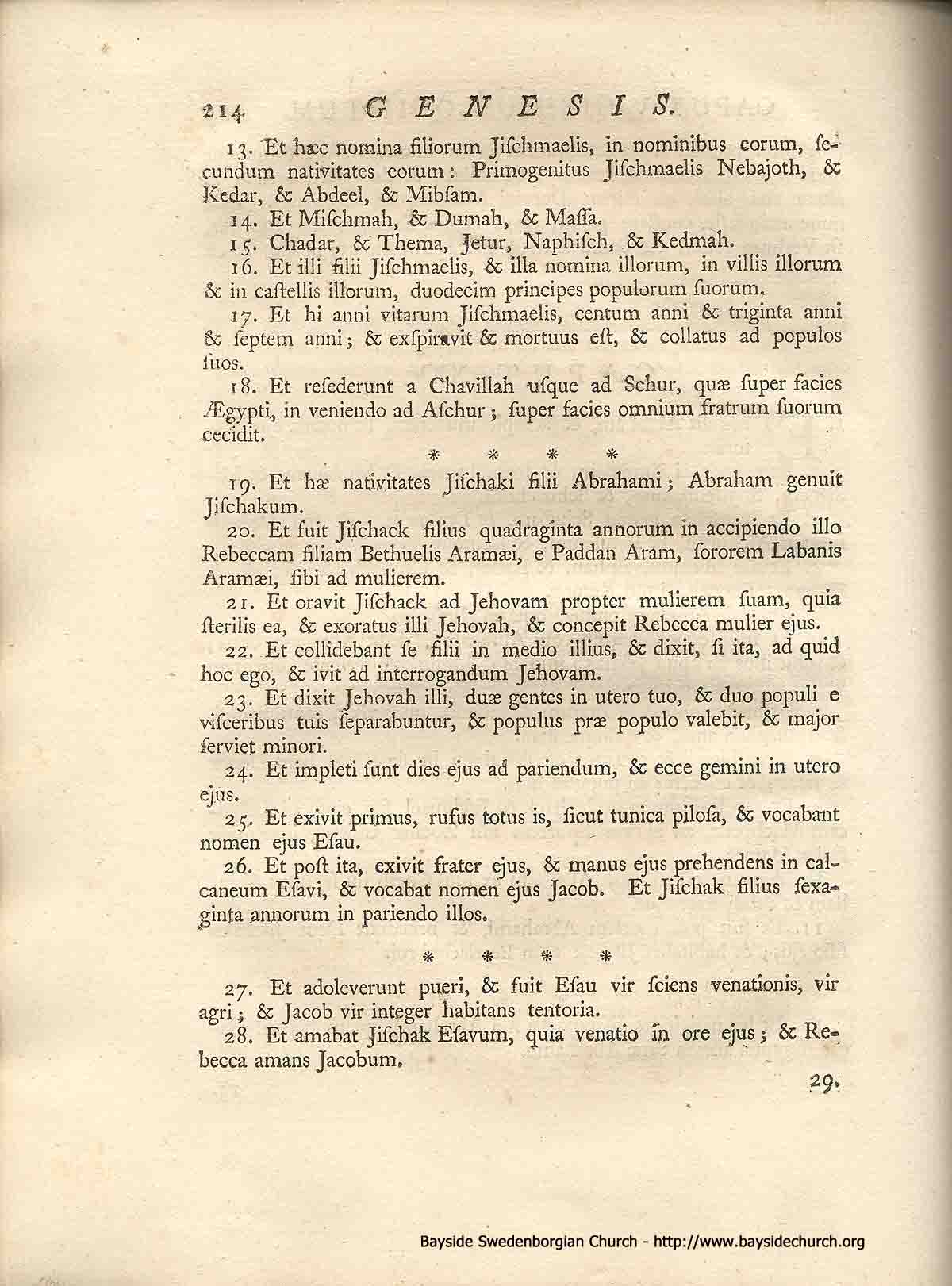 214 GENESIS.

13. Et hæc nomina filiorum Jiſchmaelis, in nominibus eorum, ſecundum nativitates eorum: Primogenitus Jiſchmaelis Nebajoth, & Kedar, & Abdeel, & Mibſam.

14. Et Miſchmah, & Dumah, & Maſſa.

15. Chadar, & Thema, Jetur, Naphiſch, & Kedmah.

16. Et illi filii Jiſchmaelis, & illa nomina illorum, in villis illorum & in caſtellis illorum, duodecim principes populorum ſuorum.

17. Et hi anni vitarum Jiſchmaelis, centum anni & triginta anni & ſeptem anni; & exſpiravit & mortuus eſt, & collatus ad populos ſuos.

18. Et reſederunt a Chavillah uſque ad Schur, quæ ſuper facies Ægypti, in veniendo ad Aſchur; ſuper facies omnium fratrum ſuorum cecidit.

* * * *

19. Et hæ nativitates Jiſchaki filii Abrahami; Abraham genuit Jiſchakum.

20. Et fuit Jiſchack filius quadraginta annorum in accipiendo illo Rebeccam filiam Bethuelis Aramæi, e Paddan Aram, ſororem Labanis Aramæi, ſibi ad mulierem.

21. Et oravit Jiſchack ad Jehovam propter mulierem ſuam, quia ſterilis ea, & exoratus illi Jehovah, & concepit Rebecca mulier ejus.

22. Et collidebant ſe filii in medio illius, & dixit, ſi ita, ad quid hoc ego, & ivit ad interrogandum Jehovam.

23. Et dixit Jehovah illi, duæ gentes in utero tuo, & duo populi e viſceribus tuis ſeparabuntur, & populus præ populo valebit, & major ſerviet minori.

24. Et impleti ſunt dies ejus ad pariendum, & ecce gemini in utero ejus.

25. Et exivit primus, rufus totus is, ſicut tunica piloſa, & vocabant nomen ejus Eſau.

26. Et poſt ita, exivit frater ejus, & manus ejus prehendens in calcaneum Eſavi, & vocabat nomen ejus Jacob. Et Jiſchak filius ſexaginta annorum in pariendo illos.

* * * *

27. Et adoleverunt pueri, & fuit Eſau vir ſciens venationis, vir agri; & Jacob vir integer habitans tentoria.

28. Et amabat Jiſchak Eſavum, quia venatio in ore ejus; & Rebecca amans Jacobum.

29.

Bayside Swedenborgian Church - http://www.baysidechurch.org